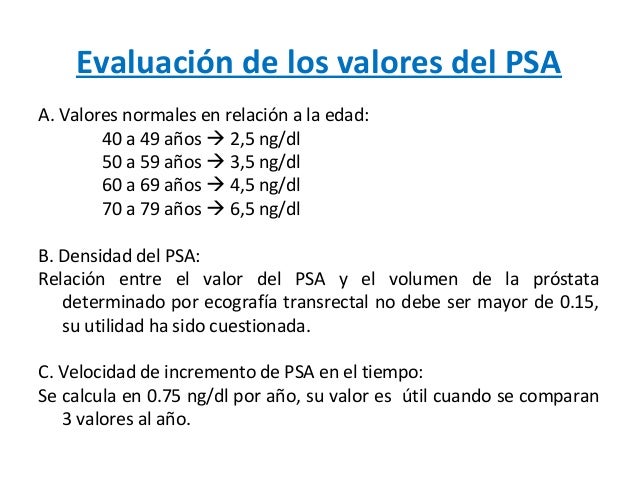 Evaluación de los valores del PSA

A. Valores normales en relación a la edad:
40 a 49 años → 2,5 ng/dl
50 a 59 años → 3,5 ng/dl
60 a 69 años → 4,5 ng/dl
70 a 79 años → 6,5 ng/dl

B. Densidad del PSA:
Relación entre el valor del PSA y el volumen de la próstata determinado por ecografía transrectal no debe ser mayor de 0.15, su utilidad ha sido cuestionada.

C. Velocidad de incremento de PSA en el tiempo:
Se calcula en 0.75 ng/dl por año, su valor es útil cuando se comparan 3 valores al año.